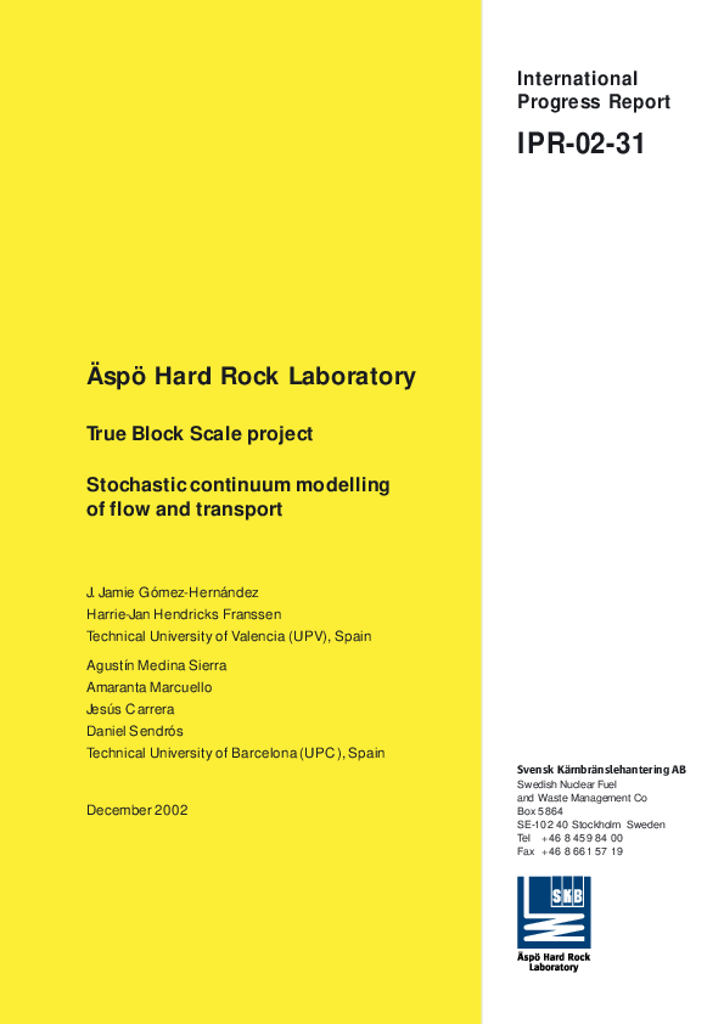 International Progress Report

IPR-02-31

Äspö Hard Rock Laboratory

True Block Scale project

Stochastic continuum modelling of flow and transport

J. Jamie Gómez-Hernández
Harrie-Jan Hendricks Franssen
Technical University of Valencia (UPV), Spain

Agustín Medina Sierra
Amaranta Marcuello
Jesús Carrera
Daniel Sendrós
Technical University of Barcelona (UPC), Spain

December 2002

Svensk Kärnbränslehantering AB
Swedish Nuclear Fuel and Waste Management Co
Box 5864
SE-102 40 Stockholm Sweden
Tel +46 8 459 84 00
Fax +46 8 661 57 19

SKB

Äspö Hard Rock Laboratory